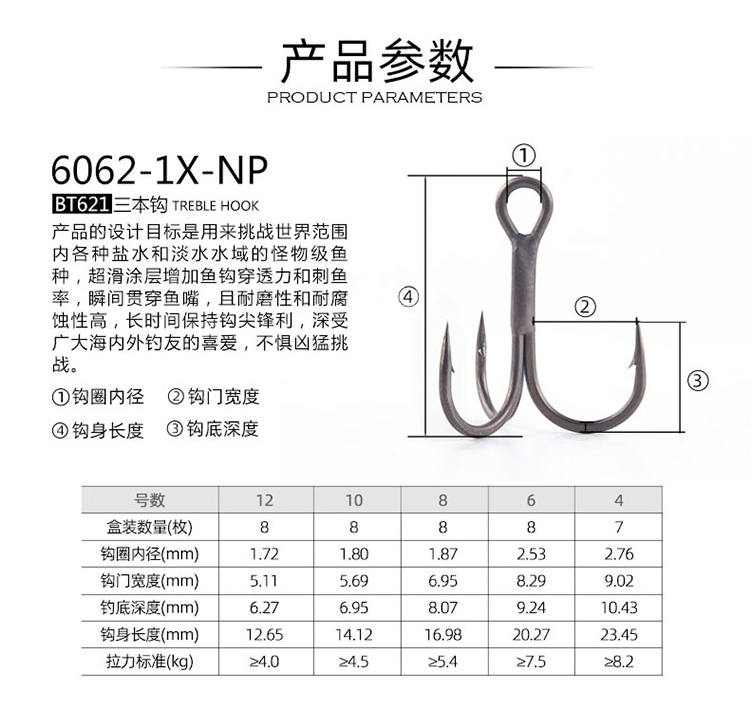 产品参数
PRODUCT PARAMETERS

6062-1X-NP
BT621 三本钩 TREBLE HOOK
产品的设计目标是用来挑战世界范围内各种盐水和淡水水域的怪物级鱼种，超滑涂层增加鱼钩穿透力和刺鱼率，瞬间贯穿鱼嘴，且耐磨性和耐腐蚀性高，长时间保持钩尖锋利，深受广大海内外钓友的喜爱，不惧凶猛挑战。

①钩圈内径 ②钩门宽度
④钩身长度 ③钩底深度

①
②
③
④

| 号数 | 12 | 10 | 8 | 6 | 4 |
|---|---|---|---|---|---|
| 盒装数量(枚) | 8 | 8 | 8 | 8 | 7 |
| 钩圈内径(mm) | 1.72 | 1.80 | 1.87 | 2.53 | 2.76 |
| 钩门宽度(mm) | 5.11 | 5.69 | 6.95 | 8.29 | 9.02 |
| 钓底深度(mm) | 6.27 | 6.95 | 8.07 | 9.24 | 10.43 |
| 钩身长度(mm) | 12.65 | 14.12 | 16.98 | 20.27 | 23.45 |
| 拉力标准(kg) | ≥4.0 | ≥4.5 | ≥5.4 | ≥7.5 | ≥8.2 |